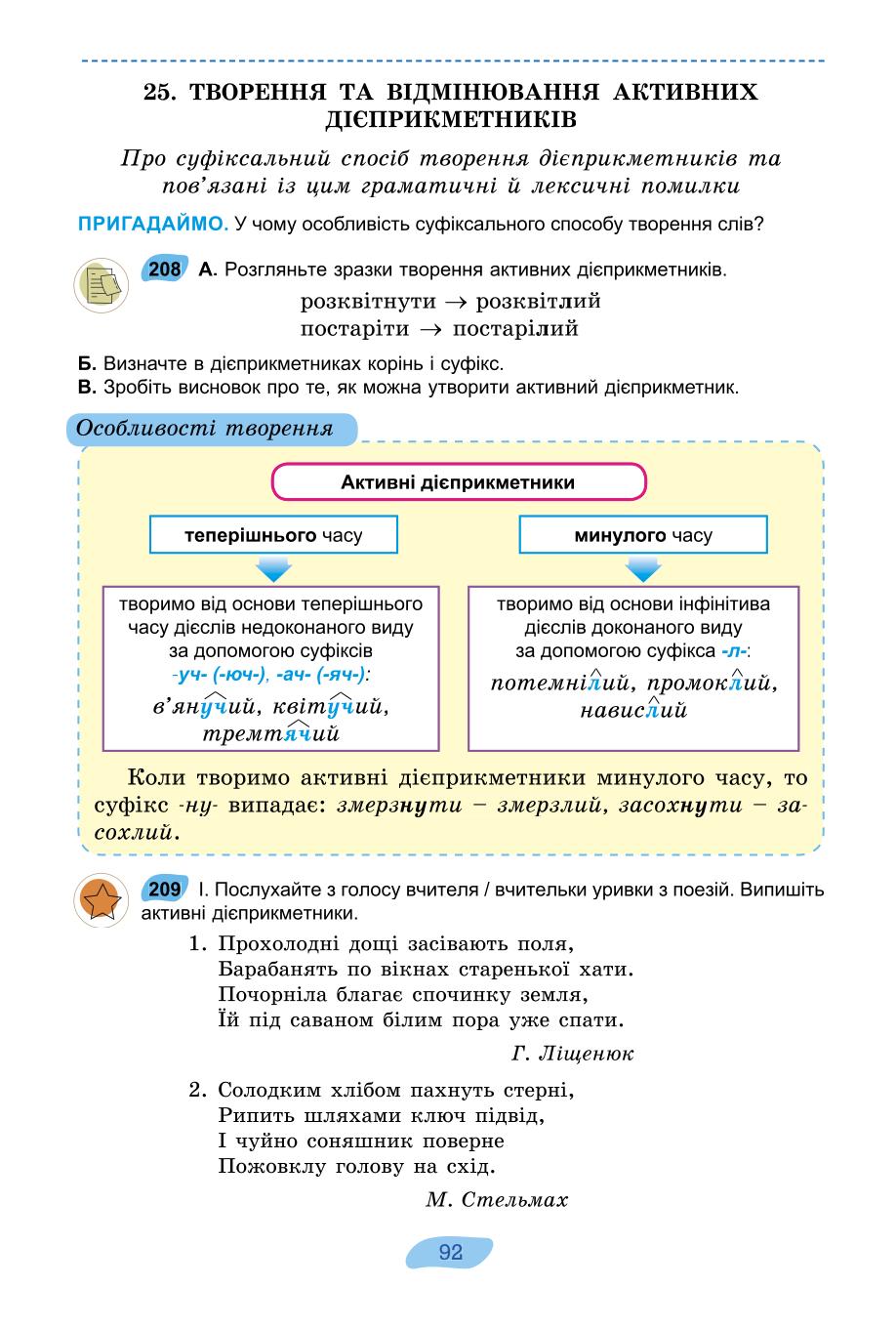 25. ТВОРЕННЯ ТА ВІДМІНЮВАННЯ АКТИВНИХ ДІЄПРИКМЕТНИКІВ

Про суфіксальний спосіб творення дієприкметників та пов'язані із цим граматичні й лексичні помилки

ПРИГАДАЙМО. У чому особливість суфіксального способу творення слів?

208 А. Розгляньте зразки творення активних дієприкметників.

розквітнути → розквітлий
постаріти → постарілий

Б. Визначте в дієприкметниках корінь і суфікс.
В. Зробіть висновок про те, як можна утворити активний дієприкметник.

Особливості творення

Активні дієприкметники

теперішнього часу

творимо від основи теперішнього часу дієслів недоконаного виду за допомогою суфіксів -уч- (-юч-), -ач- (-яч-):
в'янучий, квітучий, тремтячий

минулого часу

творимо від основи інфінітива дієслів доконаного виду за допомогою суфікса -л-:
потемнілий, промоклий, навислий

Коли творимо активні дієприкметники минулого часу, то суфікс -ну- випадає: змерзнути – змерзлий, засохнути – засохлий.

209 І. Послухайте з голосу вчителя / вчительки уривки з поезій. Випишіть активні дієприкметники.

1. Прохолодні дощі засівають поля,
Барабанять по вікнах старенької хати.
Почорніла благає спочинку земля,
Їй під саваном білим пора уже спати.

Г. Ліщенюк

2. Солодким хлібом пахнуть стерні,
Рипить шляхами ключ підвід,
І чуйно соняшник поверне
Пожовклу голову на схід.

М. Стельмах

92